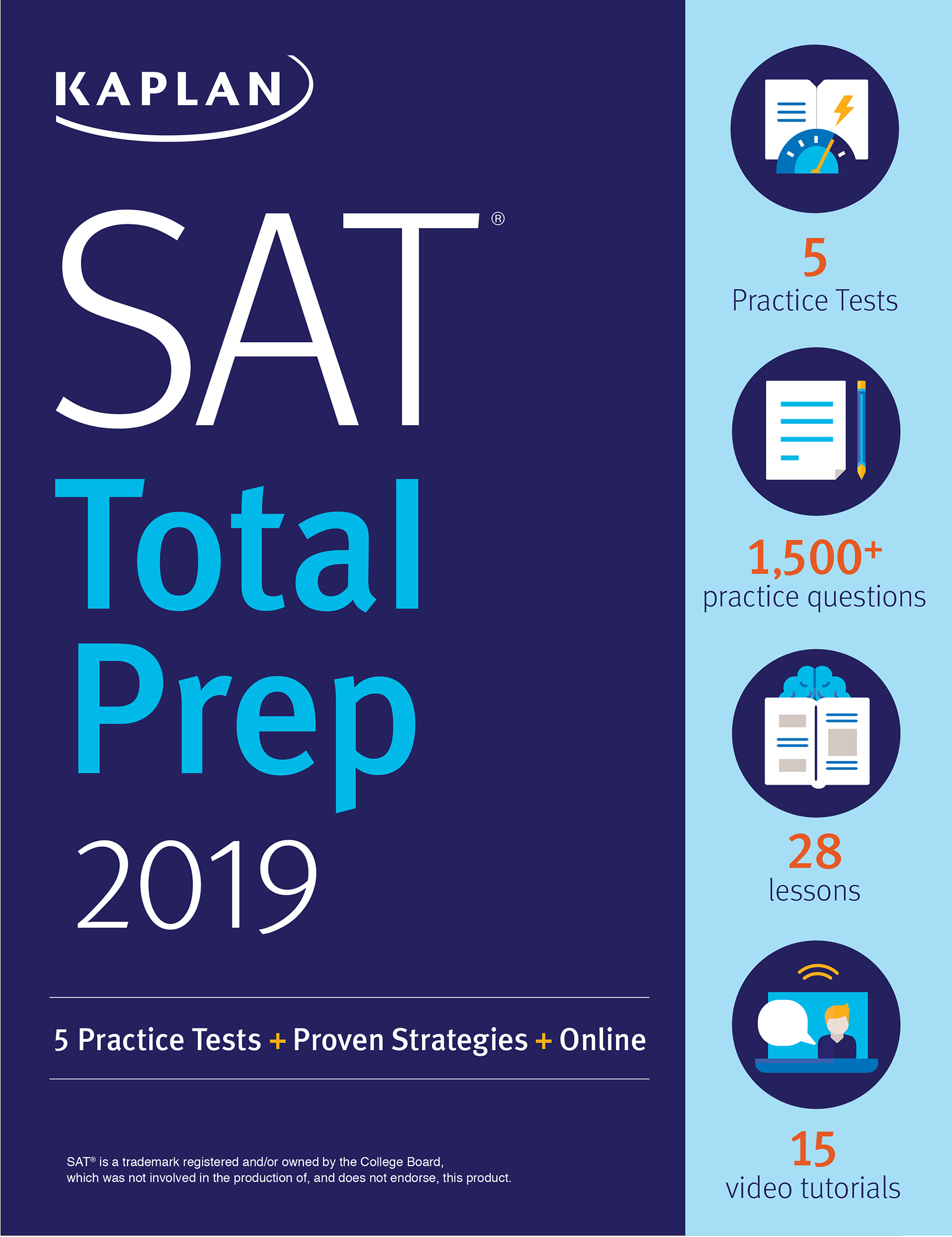 KAPLAN

SAT®

Total Prep 2019

5 Practice Tests + Proven Strategies + Online

SAT® is a trademark registered and/or owned by the College Board, which was not involved in the production of, and does not endorse, this product.

5
Practice Tests

1,500+
practice questions

28
lessons

15
video tutorials